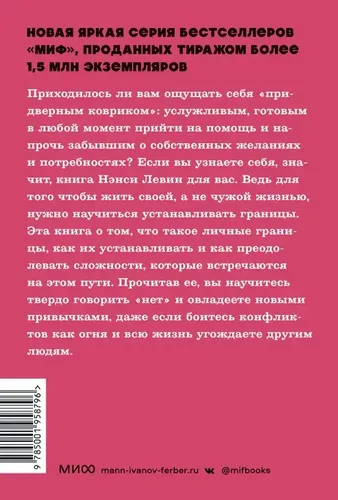 НОВАЯ ЯРКАЯ СЕРИЯ БЕСТСЕЛЛЕРОВ «МИФ», ПРОДАННЫХ ТИРАЖОМ БОЛЕЕ 1,5 МЛН ЭКЗЕМПЛЯРОВ

Приходилось ли вам ощущать себя «придверным ковриком»: услужливым, готовым в любой момент прийти на помощь и напрочь забывшим о собственных желаниях и потребностях? Если вы узнаете себя, значит, книга Нэнси Левин для вас. Ведь для того чтобы жить своей, а не чужой жизнью, нужно научиться устанавливать границы. Эта книга о том, что такое личные границы, как их устанавливать и как преодолевать сложности, которые встречаются на этом пути. Прочитав ее, вы научитесь твердо говорить «нет» и овладеете новыми привычками, даже если боитесь конфликтов как огня и всю жизнь угождаете другим людям.

9 785001 958796 >

МИФ mann-ivanov-ferber.ru @mifbooks